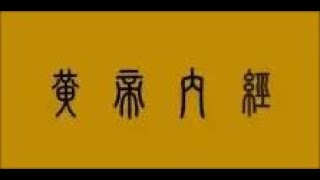 黃帝內經